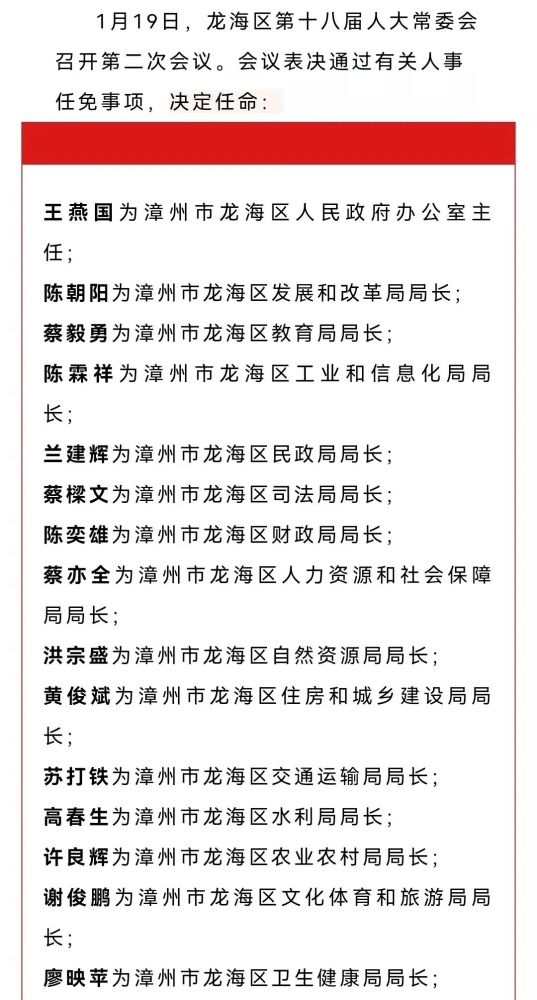 1月19日，龙海区第十八届人大常委会召开第二次会议。会议表决通过有关人事任免事项，决定任命：

王燕国为漳州市龙海区人民政府办公室主任；
陈朝阳为漳州市龙海区发展和改革局局长；
蔡毅勇为漳州市龙海区教育局局长；
陈霖祥为漳州市龙海区工业和信息化局局长；
兰建辉为漳州市龙海区民政局局长；
蔡樑文为漳州市龙海区司法局局长；
陈奕雄为漳州市龙海区财政局局长；
蔡亦全为漳州市龙海区人力资源和社会保障局局长；
洪宗盛为漳州市龙海区自然资源局局长；
黄俊斌为漳州市龙海区住房和城乡建设局局长；
苏打铁为漳州市龙海区交通运输局局长；
高春生为漳州市龙海区水利局局长；
许良辉为漳州市龙海区农业农村局局长；
谢俊鹏为漳州市龙海区文化体育和旅游局局长；
廖映苹为漳州市龙海区卫生健康局局长；